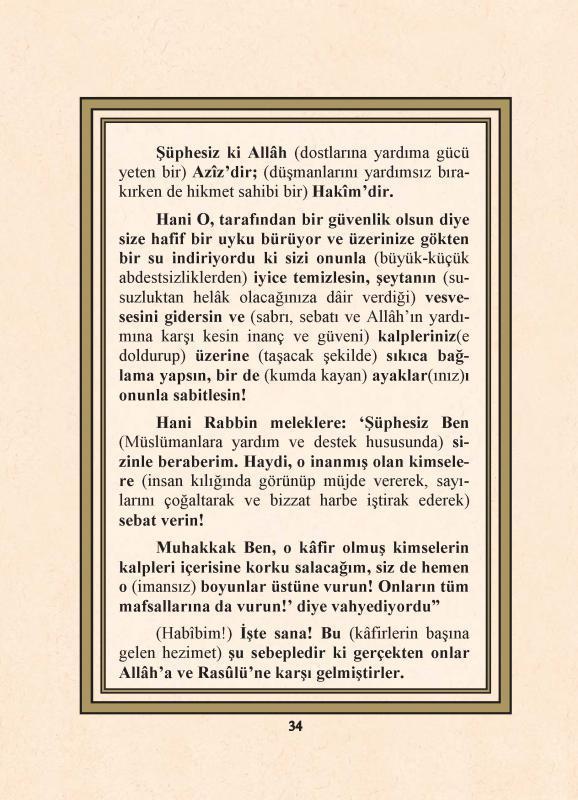 Şüphesiz ki Allâh (dostlarına yardıma gücü yeten bir) Azîz'dir; (düşmanlarını yardımsız bırakırken de hikmet sahibi bir) Hakîm'dir.

Hani O, tarafından bir güvenlik olsun diye size hafif bir uyku bürüyor ve üzerinize gökten bir su indiriyordu ki sizi onunla (büyük-küçük abdestsizliklerden) iyice temizlesin, şeytanın (susuzluktan helâk olacağınıza dâir verdiği) vesvesesini gidersin ve (sabrı, sebatı ve Allâh'ın yardımına karşı kesin inanç ve güveni) kalpleriniz(e doldurup) üzerine (taşacak şekilde) sıkıca bağlama yapsın, bir de (kumda kayan) ayaklar(ınız)ı onunla sabitlesin!

Hani Rabbin meleklere: 'Şüphesiz Ben (Müslümanlara yardım ve destek hususunda) sizinle beraberim. Haydi, o inanmış olan kimselere (insan kılığında görünüp müjde vererek, sayılarını çoğaltarak ve bizzat harbe iştirak ederek) sebat verin!

Muhakkak Ben, o kâfir olmuş kimselerin kalpleri içerisine korku salacağım, siz de hemen o (imansız) boyunlar üstüne vurun! Onların tüm mafsallarına da vurun!' diye vahyediyordu"

(Habîbim!) İşte sana! Bu (kâfirlerin başına gelen hezimet) şu sebepledir ki gerçekten onlar Allâh'a ve Rasûlü'ne karşı gelmiştirler.

34